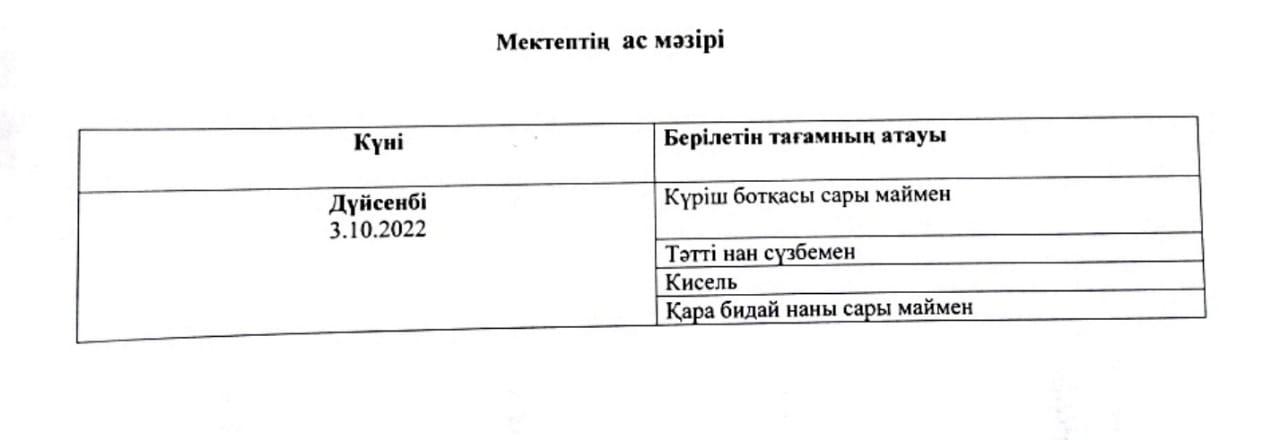 Мектептің ас мәзірі

| Күні | Берілетін тағамның атауы |
|---|---|
| Дүйсенбі 3.10.2022 | Күріш ботқасы сары маймен |
| | Тәтті нан сүзбемен |
| | Кисель |
| | Қара бидай наны сары маймен |